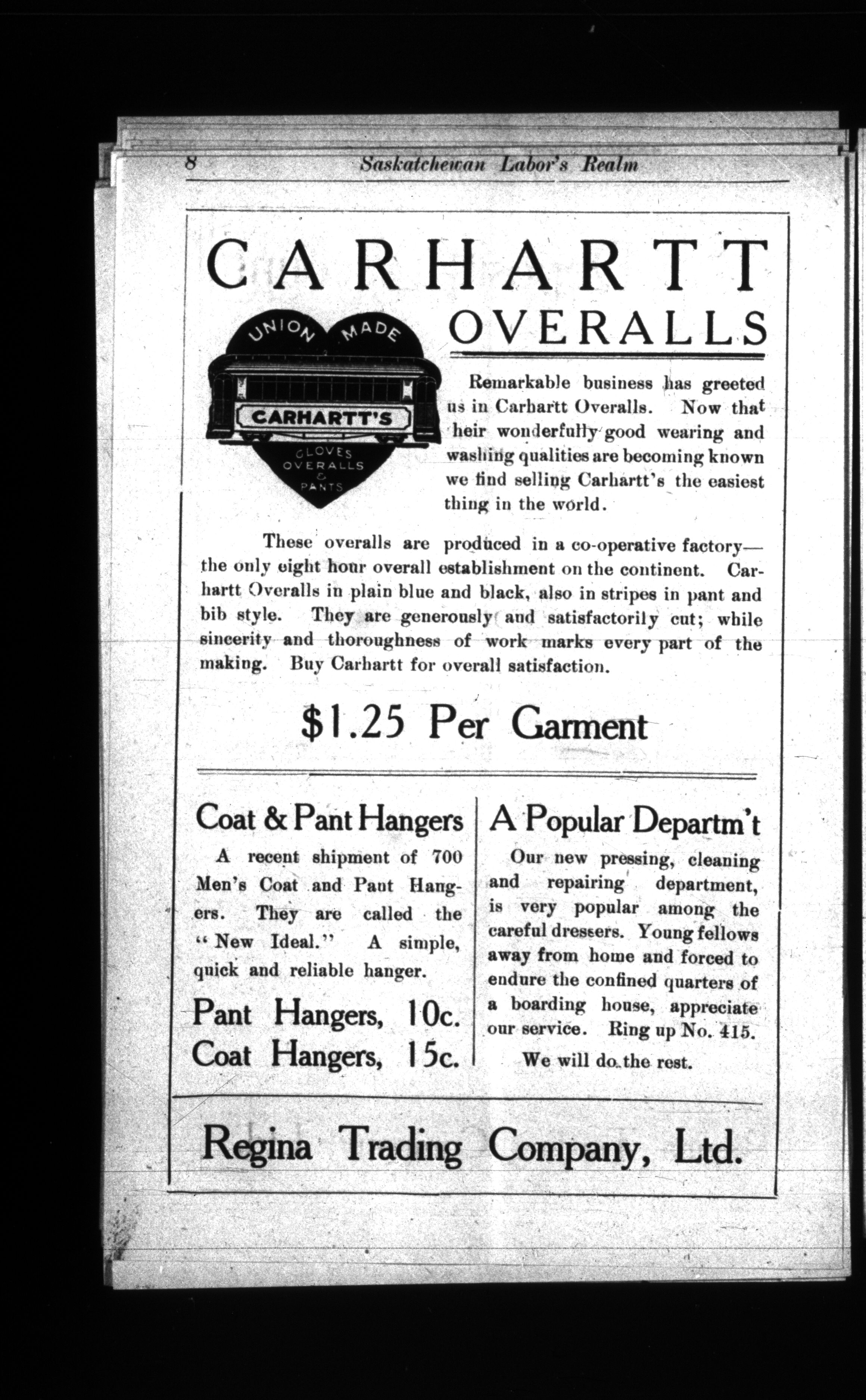 8 Saskatchewan Labor's Realm

CARHARTT OVERALLS

UNION MADE

CARHARTT'S

GLOVES OVERALLS & PANTS

Remarkable business has greeted us in Carhartt Overalls. Now that heir wonderfully good wearing and washing qualities are becoming known we find selling Carhartt's the easiest thing in the world.

These overalls are produced in a co-operative factory—the only eight hour overall establishment on the continent. Carhartt Overalls in plain blue and black, also in stripes in pant and bib style. They are generously and satisfactorily cut; while sincerity and thoroughness of work marks every part of the making. Buy Carhartt for overall satisfaction.

$1.25 Per Garment

Coat & Pant Hangers

A recent shipment of 700 Men's Coat and Pant Hangers. They are called the "New Ideal." A simple, quick and reliable hanger.

Pant Hangers, 10c.
Coat Hangers, 15c.

A Popular Departm't

Our new pressing, cleaning and repairing department, is very popular among the careful dressers. Young fellows away from home and forced to endure the confined quarters of a boarding house, appreciate our service. Ring up No. 415.

We will do the rest.

Regina Trading Company, Ltd.